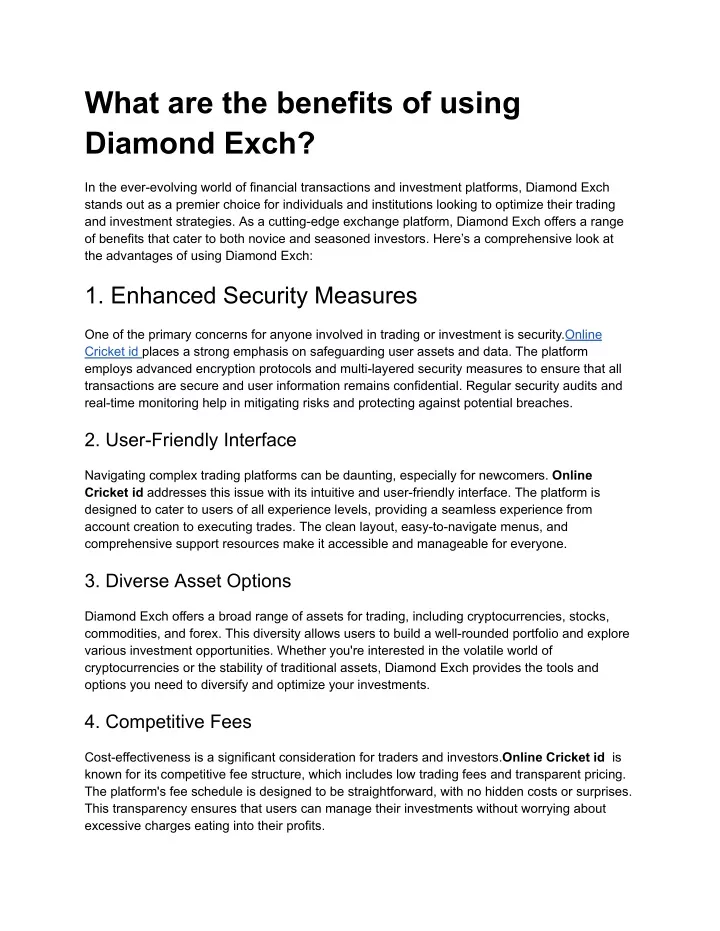 What are the benefits of using Diamond Exch?

In the ever-evolving world of financial transactions and investment platforms, Diamond Exch stands out as a premier choice for individuals and institutions looking to optimize their trading and investment strategies. As a cutting-edge exchange platform, Diamond Exch offers a range of benefits that cater to both novice and seasoned investors. Here's a comprehensive look at the advantages of using Diamond Exch:

1. Enhanced Security Measures

One of the primary concerns for anyone involved in trading or investment is security.Online Cricket id places a strong emphasis on safeguarding user assets and data. The platform employs advanced encryption protocols and multi-layered security measures to ensure that all transactions are secure and user information remains confidential. Regular security audits and real-time monitoring help in mitigating risks and protecting against potential breaches.

2. User-Friendly Interface

Navigating complex trading platforms can be daunting, especially for newcomers. Online Cricket id addresses this issue with its intuitive and user-friendly interface. The platform is designed to cater to users of all experience levels, providing a seamless experience from account creation to executing trades. The clean layout, easy-to-navigate menus, and comprehensive support resources make it accessible and manageable for everyone.

3. Diverse Asset Options

Diamond Exch offers a broad range of assets for trading, including cryptocurrencies, stocks, commodities, and forex. This diversity allows users to build a well-rounded portfolio and explore various investment opportunities. Whether you're interested in the volatile world of cryptocurrencies or the stability of traditional assets, Diamond Exch provides the tools and options you need to diversify and optimize your investments.

4. Competitive Fees

Cost-effectiveness is a significant consideration for traders and investors.Online Cricket id is known for its competitive fee structure, which includes low trading fees and transparent pricing. The platform's fee schedule is designed to be straightforward, with no hidden costs or surprises. This transparency ensures that users can manage their investments without worrying about excessive charges eating into their profits.